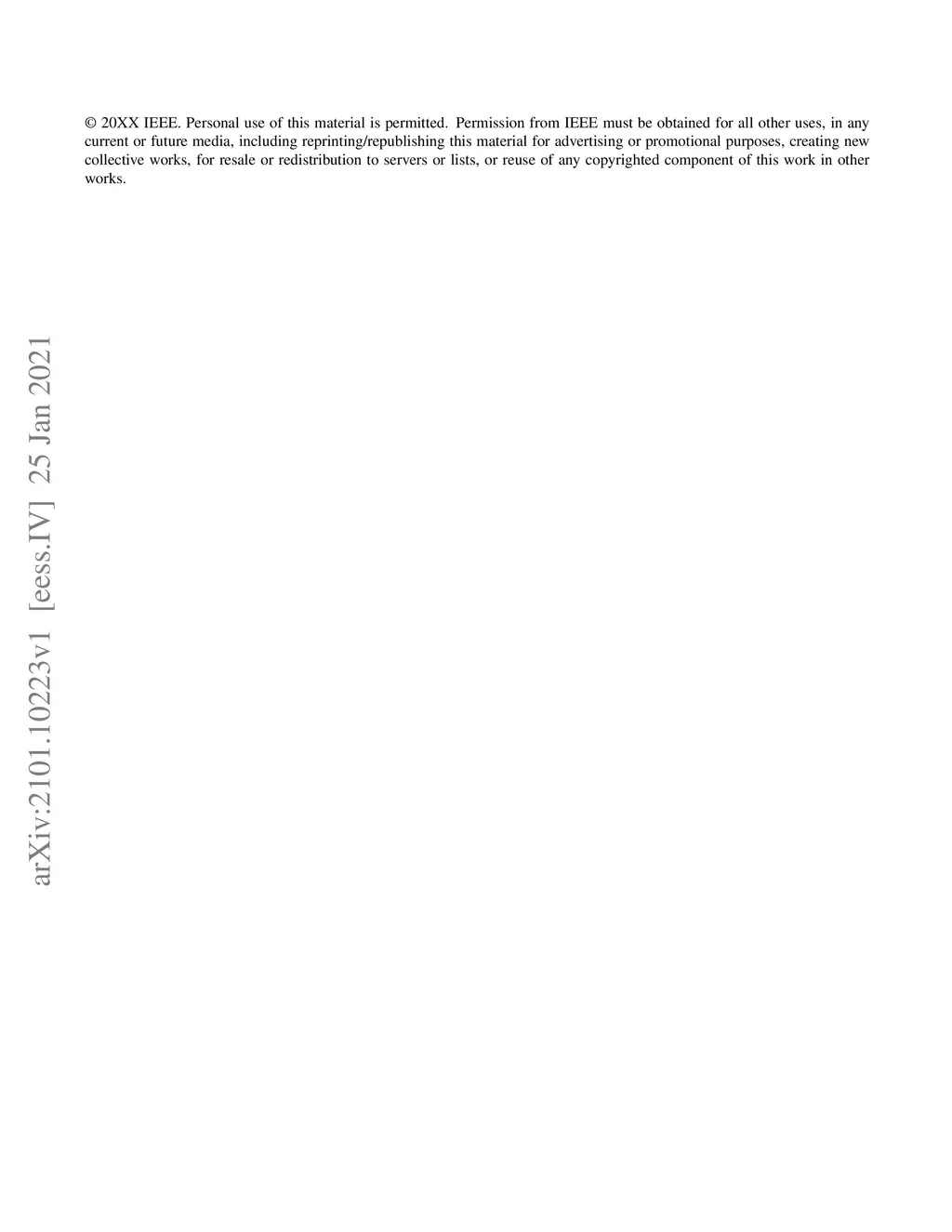 © 20XX IEEE. Personal use of this material is permitted. Permission from IEEE must be obtained for all other uses, in any current or future media, including reprinting/republishing this material for advertising or promotional purposes, creating new collective works, for resale or redistribution to servers or lists, or reuse of any copyrighted component of this work in other works.

arXiv:2101.10223v1 [eess.IV] 25 Jan 2021